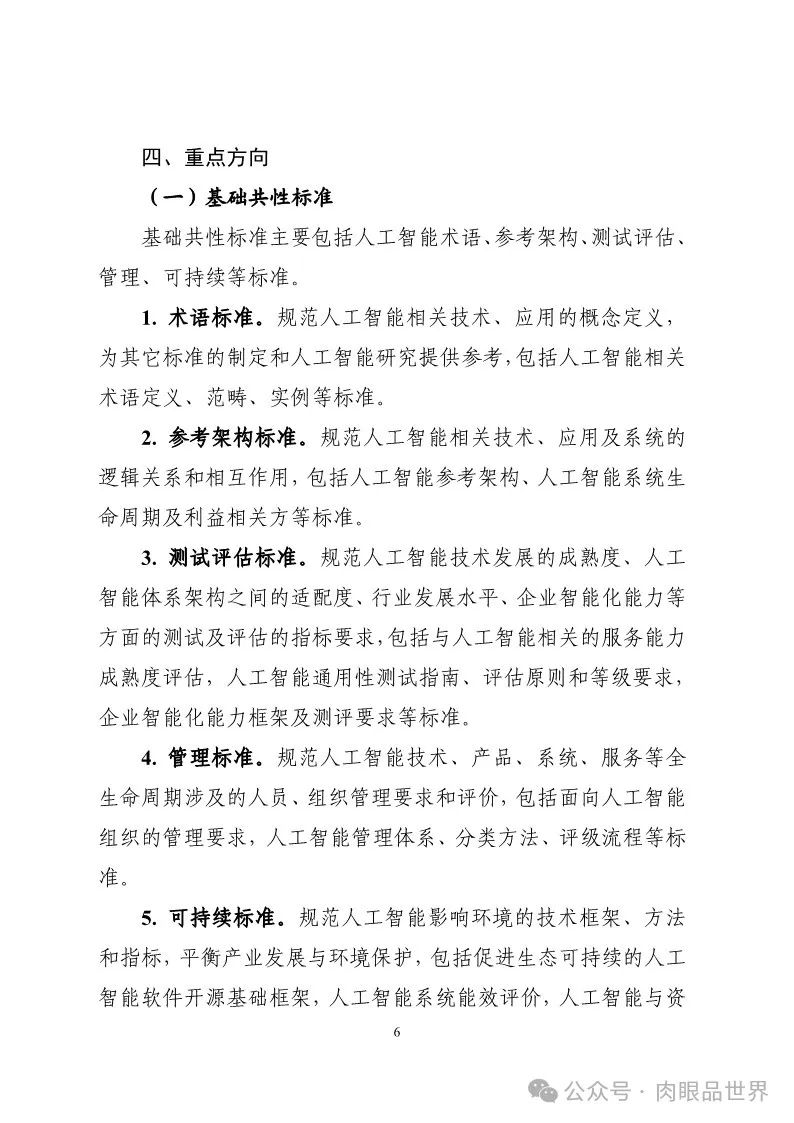 四、重点方向

（一）基础共性标准

基础共性标准主要包括人工智能术语、参考架构、测试评估、管理、可持续等标准。

1. 术语标准。规范人工智能相关技术、应用的概念定义，为其它标准的制定和人工智能研究提供参考，包括人工智能相关术语定义、范畴、实例等标准。

2. 参考架构标准。规范人工智能相关技术、应用及系统的逻辑关系和相互作用，包括人工智能参考架构、人工智能系统生命周期及利益相关方等标准。

3. 测试评估标准。规范人工智能技术发展的成熟度、人工智能体系架构之间的适配度、行业发展水平、企业智能化能力等方面的测试及评估的指标要求，包括与人工智能相关的服务能力成熟度评估，人工智能通用性测试指南、评估原则和等级要求，企业智能化能力框架及测评要求等标准。

4. 管理标准。规范人工智能技术、产品、系统、服务等全生命周期涉及的人员、组织管理要求和评价，包括面向人工智能组织的管理要求，人工智能管理体系、分类方法、评级流程等标准。

5. 可持续标准。规范人工智能影响环境的技术框架、方法和指标，平衡产业发展与环境保护，包括促进生态可持续的人工智能软件开源基础框架，人工智能系统能效评价，人工智能与资

6

公众号 · 肉眼品世界